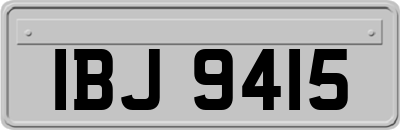 IBJ 9415